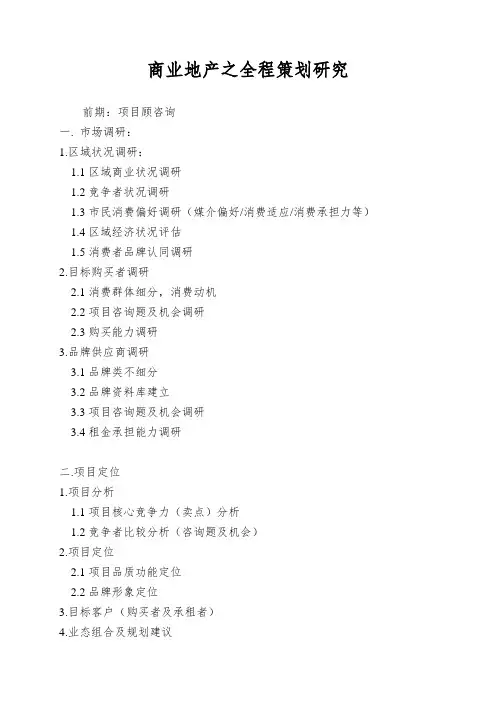 商业地产之全程策划研究

前期：项目顾咨询

一. 市场调研：

1.区域状况调研：

1.1 区域商业状况调研

1.2 竞争者状况调研

1.3 市民消费偏好调研（媒介偏好/消费适应/消费承担力等）

1.4 区域经济状况评估

1.5 消费者品牌认同调研

2.目标购买者调研

2.1 消费群体细分，消费动机

2.2 项目咨询题及机会调研

2.3 购买能力调研

3.品牌供应商调研

3.1 品牌类不细分

3.2 品牌资料库建立

3.3 项目咨询题及机会调研

3.4 租金承担能力调研

二.项目定位

1.项目分析

1.1 项目核心竞争力（卖点）分析

1.2 竞争者比较分析（咨询题及机会）

2.项目定位

2.1 项目品质功能定位

2.2 品牌形象定位

3.目标客户（购买者及承租者）

4.业态组合及规划建议